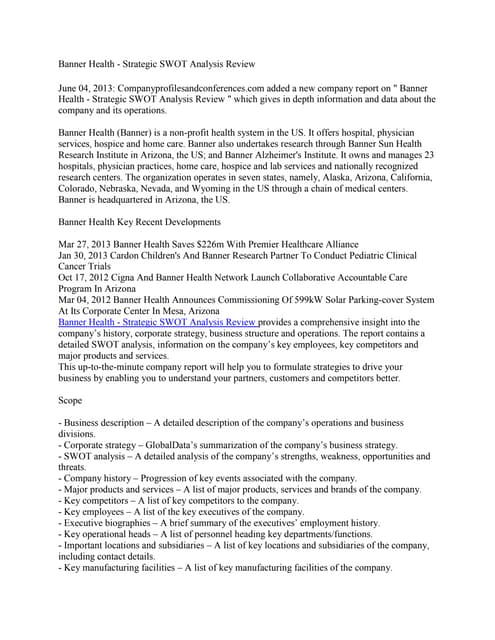 Banner Health - Strategic SWOT Analysis Review

June 04, 2013: Companyprofilesandconferences.com added a new company report on " Banner Health - Strategic SWOT Analysis Review " which gives in depth information and data about the company and its operations.

Banner Health (Banner) is a non-profit health system in the US. It offers hospital, physician services, hospice and home care. Banner also undertakes research through Banner Sun Health Research Institute in Arizona, the US; and Banner Alzheimer's Institute. It owns and manages 23 hospitals, physician practices, home care, hospice and lab services and nationally recognized research centers. The organization operates in seven states, namely, Alaska, Arizona, California, Colorado, Nebraska, Nevada, and Wyoming in the US through a chain of medical centers. Banner is headquartered in Arizona, the US.

Banner Health Key Recent Developments

Mar 27, 2013 Banner Health Saves $226m With Premier Healthcare Alliance
Jan 30, 2013 Cardon Children's And Banner Research Partner To Conduct Pediatric Clinical Cancer Trials
Oct 17, 2012 Cigna And Banner Health Network Launch Collaborative Accountable Care Program In Arizona
Mar 04, 2012 Banner Health Announces Commissioning Of 599kW Solar Parking-cover System At Its Corporate Center In Mesa, Arizona
Banner Health - Strategic SWOT Analysis Review provides a comprehensive insight into the company's history, corporate strategy, business structure and operations. The report contains a detailed SWOT analysis, information on the company's key employees, key competitors and major products and services.
This up-to-the-minute company report will help you to formulate strategies to drive your business by enabling you to understand your partners, customers and competitors better.

Scope

- Business description – A detailed description of the company's operations and business divisions.
- Corporate strategy – GlobalData's summarization of the company's business strategy.
- SWOT analysis – A detailed analysis of the company's strengths, weakness, opportunities and threats.
- Company history – Progression of key events associated with the company.
- Major products and services – A list of major products, services and brands of the company.
- Key competitors – A list of key competitors to the company.
- Key employees – A list of the key executives of the company.
- Executive biographies – A brief summary of the executives' employment history.
- Key operational heads – A list of personnel heading key departments/functions.
- Important locations and subsidiaries – A list of key locations and subsidiaries of the company, including contact details.
- Key manufacturing facilities – A list of key manufacturing facilities of the company.